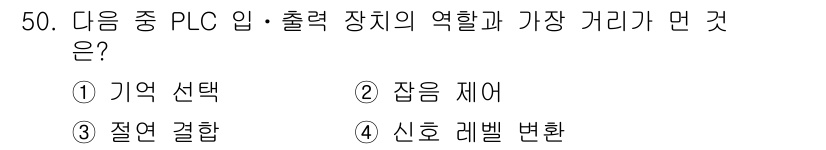 50. 다음 중 PLC 입·출력 장치의 역할과 가장 거리가 먼 것은?

① 기억 선택
② 잡음 제어
③ 절연 결합
④ 신호 레벨 변환